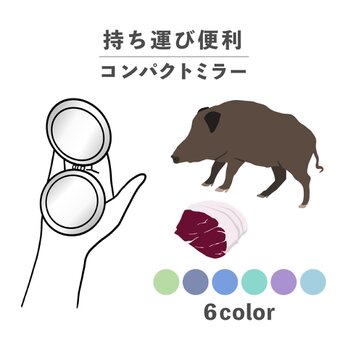 持ち運び便利

コンパクトミラー

6color